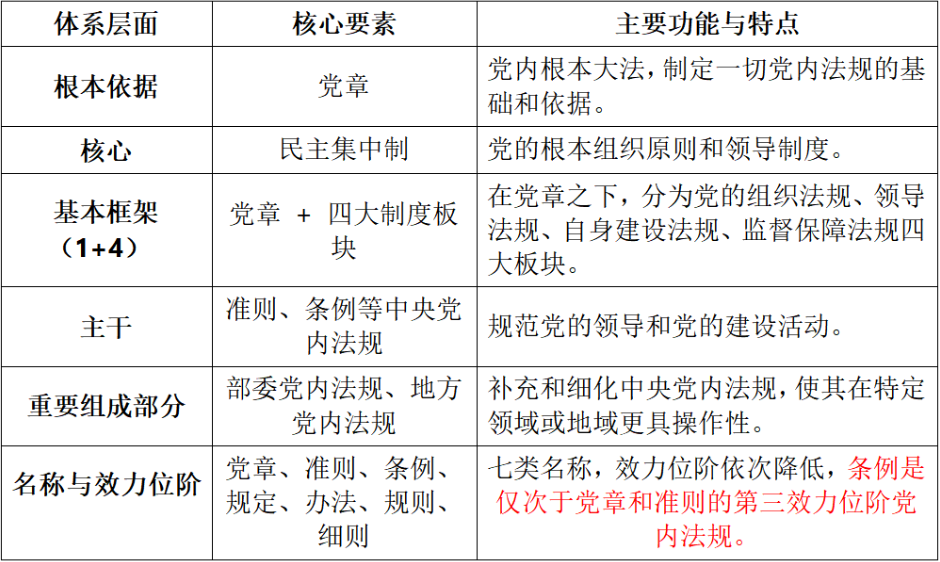 | 体系层面 | 核心要素 | 主要功能与特点 |
|---|---|---|
| 根本依据 | 党章 | 党内根本大法，制定一切党内法规的基础和依据。 |
| 核心 | 民主集中制 | 党的根本组织原则和领导制度。 |
| 基本框架（1+4） | 党章 + 四大制度板块 | 在党章之下，分为党的组织法规、领导法规、自身建设法规、监督保障法规四大板块。 |
| 主干 | 准则、条例等中央党内法规 | 规范党的领导和党的建设活动。 |
| 重要组成部分 | 部委党内法规、地方党内法规 | 补充和细化中央党内法规，使其在特定领域或地域更具操作性。 |
| 名称与效力位阶 | 党章、准则、条例、规定、办法、规则、细则 | 七类名称，效力位阶依次降低，条例是仅次于党章和准则的第三效力位阶党内法规。 |